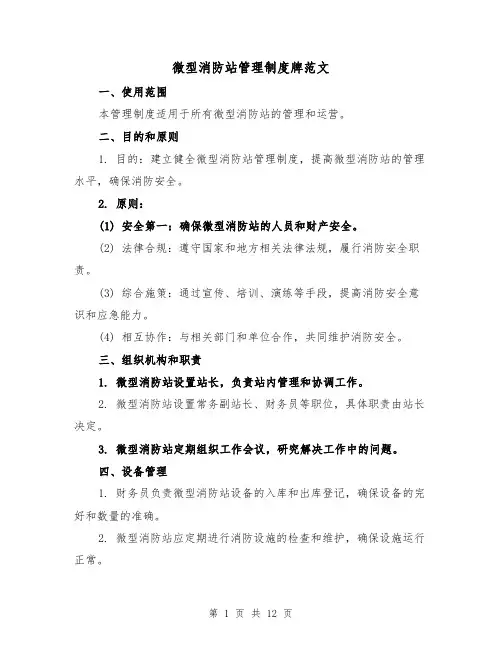 微型消防站管理制度牌范文

一、使用范围

本管理制度适用于所有微型消防站的管理和运营。

二、目的和原则

1. 目的：建立健全微型消防站管理制度，提高微型消防站的管理水平，确保消防安全。

2. 原则：

(1) 安全第一：确保微型消防站的人员和财产安全。

(2) 法律合规：遵守国家和地方相关法律法规，履行消防安全职责。

(3) 综合施策：通过宣传、培训、演练等手段，提高消防安全意识和应急能力。

(4) 相互协作：与相关部门和单位合作，共同维护消防安全。

三、组织机构和职责

1. 微型消防站设置站长，负责站内管理和协调工作。

2. 微型消防站设置常务副站长、财务员等职位，具体职责由站长决定。

3. 微型消防站定期组织工作会议，研究解决工作中的问题。

四、设备管理

1. 财务员负责微型消防站设备的入库和出库登记，确保设备的完好和数量的准确。

2. 微型消防站应定期进行消防设施的检查和维护，确保设施运行正常。

第 1 页 共 12 页